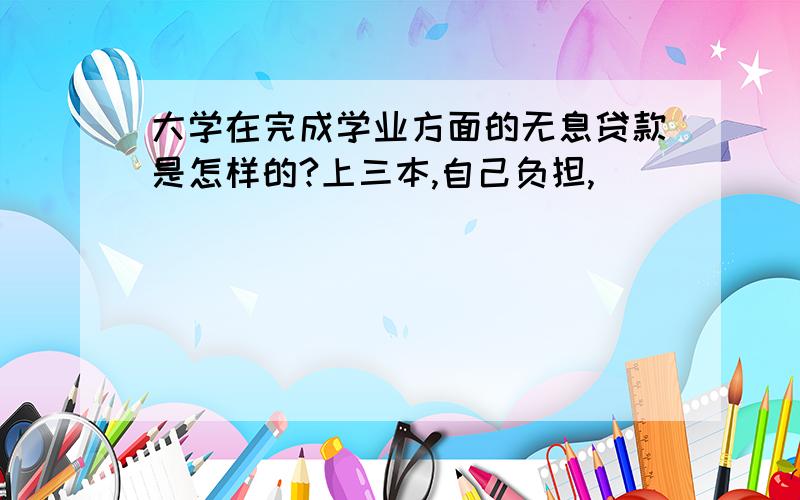 大学在完成学业方面的无息贷款是怎样的?上三本,自己负担,